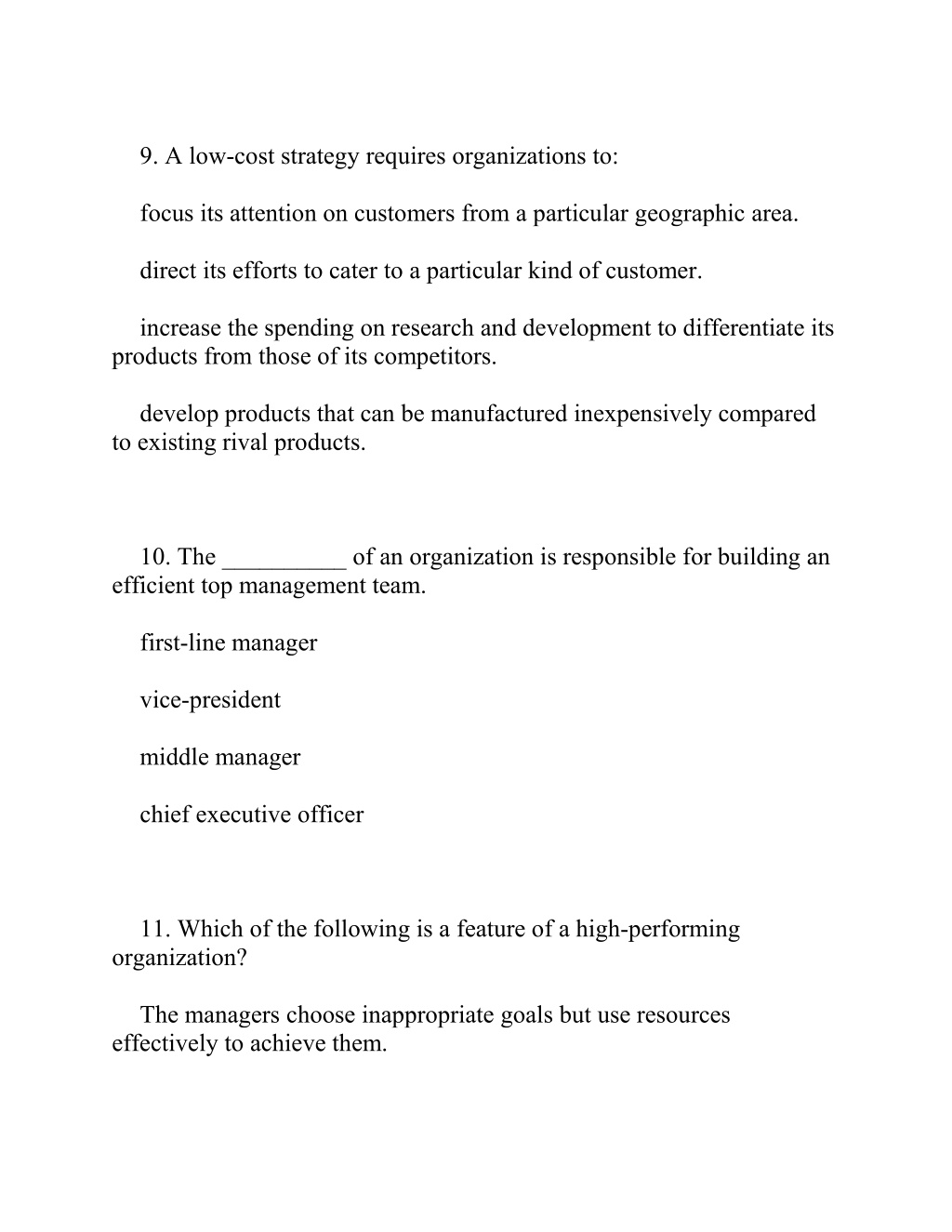 9. A low-cost strategy requires organizations to:

focus its attention on customers from a particular geographic area.

direct its efforts to cater to a particular kind of customer.

increase the spending on research and development to differentiate its products from those of its competitors.

develop products that can be manufactured inexpensively compared to existing rival products.

10. The __________ of an organization is responsible for building an efficient top management team.

first-line manager

vice-president

middle manager

chief executive officer

11. Which of the following is a feature of a high-performing organization?

The managers choose inappropriate goals but use resources effectively to achieve them.